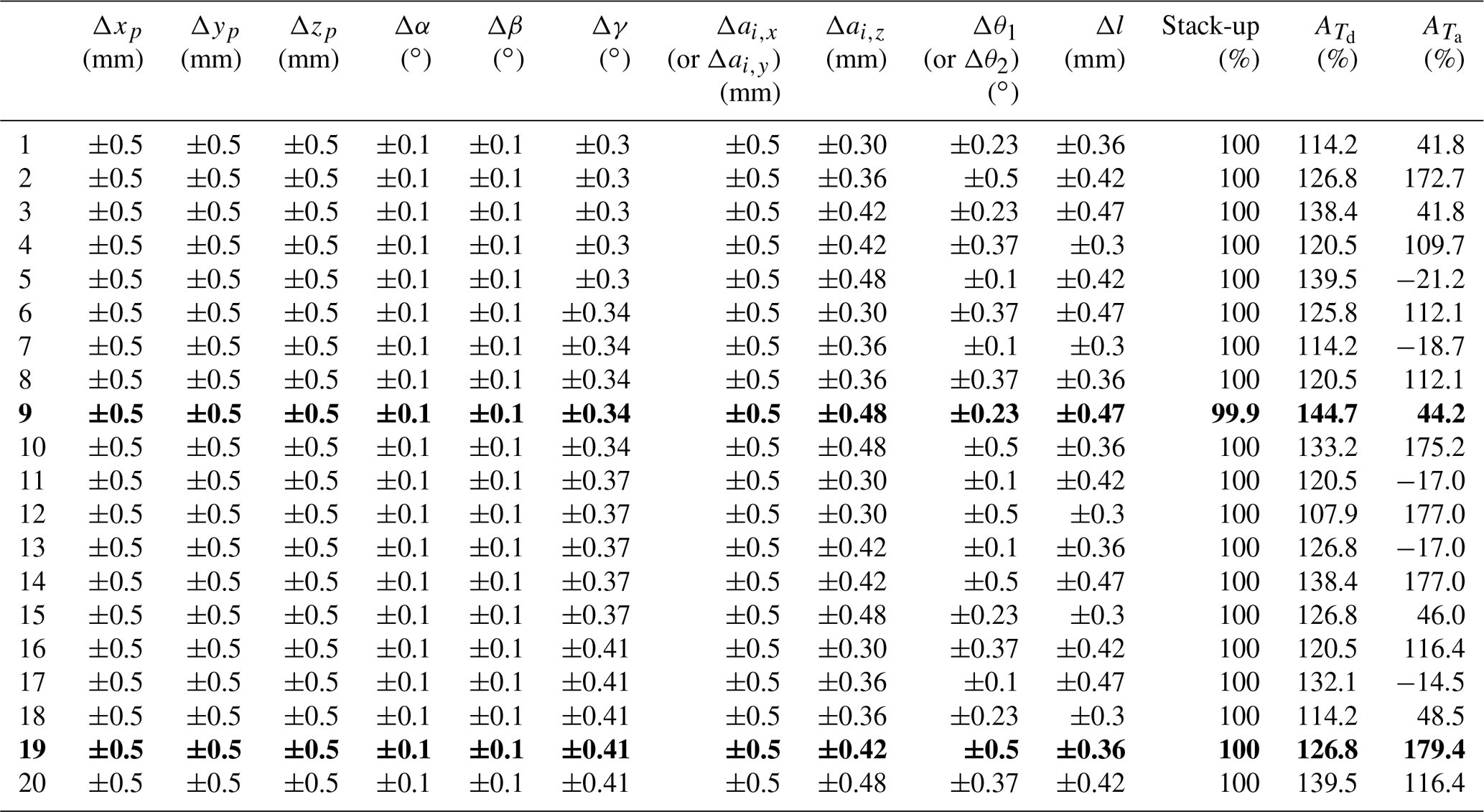 | | $\Delta x_p$ (mm) | $\Delta y_p$ (mm) | $\Delta z_p$ (mm) | $\Delta\alpha$ (°) | $\Delta\beta$ (°) | $\Delta\gamma$ (°) | $\Delta a_{i,x}$ (or $\Delta a_{i,y}$) (mm) | $\Delta a_{i,z}$ (mm) | $\Delta\theta_1$ (or $\Delta\theta_2$) (°) | $\Delta l$ (mm) | Stack-up (%) | $A_{T_d}$ (%) | $A_{T_a}$ (%) |
|---|---|---|---|---|---|---|---|---|---|---|---|---|---|
| 1 | ±0.5 | ±0.5 | ±0.5 | ±0.1 | ±0.1 | ±0.3 | ±0.5 | ±0.30 | ±0.23 | ±0.36 | 100 | 114.2 | 41.8 |
| 2 | ±0.5 | ±0.5 | ±0.5 | ±0.1 | ±0.1 | ±0.3 | ±0.5 | ±0.36 | ±0.5 | ±0.42 | 100 | 126.8 | 172.7 |
| 3 | ±0.5 | ±0.5 | ±0.5 | ±0.1 | ±0.1 | ±0.3 | ±0.5 | ±0.42 | ±0.23 | ±0.47 | 100 | 138.4 | 41.8 |
| 4 | ±0.5 | ±0.5 | ±0.5 | ±0.1 | ±0.1 | ±0.3 | ±0.5 | ±0.42 | ±0.37 | ±0.3 | 100 | 120.5 | 109.7 |
| 5 | ±0.5 | ±0.5 | ±0.5 | ±0.1 | ±0.1 | ±0.3 | ±0.5 | ±0.48 | ±0.1 | ±0.42 | 100 | 139.5 | −21.2 |
| 6 | ±0.5 | ±0.5 | ±0.5 | ±0.1 | ±0.1 | ±0.34 | ±0.5 | ±0.30 | ±0.37 | ±0.47 | 100 | 125.8 | 112.1 |
| 7 | ±0.5 | ±0.5 | ±0.5 | ±0.1 | ±0.1 | ±0.34 | ±0.5 | ±0.36 | ±0.1 | ±0.3 | 100 | 114.2 | −18.7 |
| 8 | ±0.5 | ±0.5 | ±0.5 | ±0.1 | ±0.1 | ±0.34 | ±0.5 | ±0.36 | ±0.37 | ±0.36 | 100 | 120.5 | 112.1 |
| **9** | **±0.5** | **±0.5** | **±0.5** | **±0.1** | **±0.1** | **±0.34** | **±0.5** | **±0.48** | **±0.23** | **±0.47** | **99.9** | **144.7** | **44.2** |
| 10 | ±0.5 | ±0.5 | ±0.5 | ±0.1 | ±0.1 | ±0.34 | ±0.5 | ±0.48 | ±0.5 | ±0.36 | 100 | 133.2 | 175.2 |
| 11 | ±0.5 | ±0.5 | ±0.5 | ±0.1 | ±0.1 | ±0.37 | ±0.5 | ±0.30 | ±0.1 | ±0.42 | 100 | 120.5 | −17.0 |
| 12 | ±0.5 | ±0.5 | ±0.5 | ±0.1 | ±0.1 | ±0.37 | ±0.5 | ±0.30 | ±0.5 | ±0.3 | 100 | 107.9 | 177.0 |
| 13 | ±0.5 | ±0.5 | ±0.5 | ±0.1 | ±0.1 | ±0.37 | ±0.5 | ±0.42 | ±0.1 | ±0.36 | 100 | 126.8 | −17.0 |
| 14 | ±0.5 | ±0.5 | ±0.5 | ±0.1 | ±0.1 | ±0.37 | ±0.5 | ±0.42 | ±0.5 | ±0.47 | 100 | 138.4 | 177.0 |
| 15 | ±0.5 | ±0.5 | ±0.5 | ±0.1 | ±0.1 | ±0.37 | ±0.5 | ±0.48 | ±0.23 | ±0.3 | 100 | 126.8 | 46.0 |
| 16 | ±0.5 | ±0.5 | ±0.5 | ±0.1 | ±0.1 | ±0.41 | ±0.5 | ±0.30 | ±0.37 | ±0.42 | 100 | 120.5 | 116.4 |
| 17 | ±0.5 | ±0.5 | ±0.5 | ±0.1 | ±0.1 | ±0.41 | ±0.5 | ±0.36 | ±0.1 | ±0.47 | 100 | 132.1 | −14.5 |
| 18 | ±0.5 | ±0.5 | ±0.5 | ±0.1 | ±0.1 | ±0.41 | ±0.5 | ±0.36 | ±0.23 | ±0.3 | 100 | 114.2 | 48.5 |
| **19** | **±0.5** | **±0.5** | **±0.5** | **±0.1** | **±0.1** | **±0.41** | **±0.5** | **±0.42** | **±0.5** | **±0.36** | **100** | **126.8** | **179.4** |
| 20 | ±0.5 | ±0.5 | ±0.5 | ±0.1 | ±0.1 | ±0.41 | ±0.5 | ±0.48 | ±0.37 | ±0.42 | 100 | 139.5 | 116.4 |